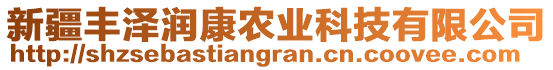 新疆丰泽润康农业科技有限公司
http://shzsebastiangran.cn.coovee.com